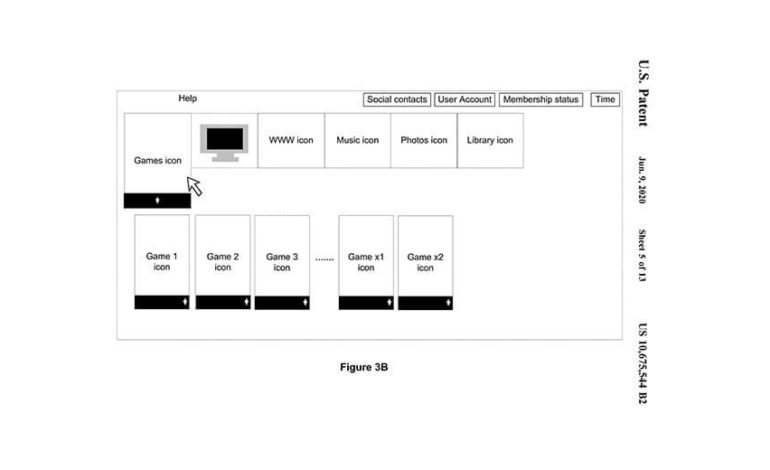 U.S. Patent Jun. 9, 2020 Sheet 5 of 13 US 10,675,544 B2

Help

Social contacts

User Account

Membership status

Time

Games icon

WWW icon

Music icon

Photos icon

Library icon

Game 1 icon

Game 2 icon

Game 3 icon

.......

Game x1 icon

Game x2 icon

Figure 3B